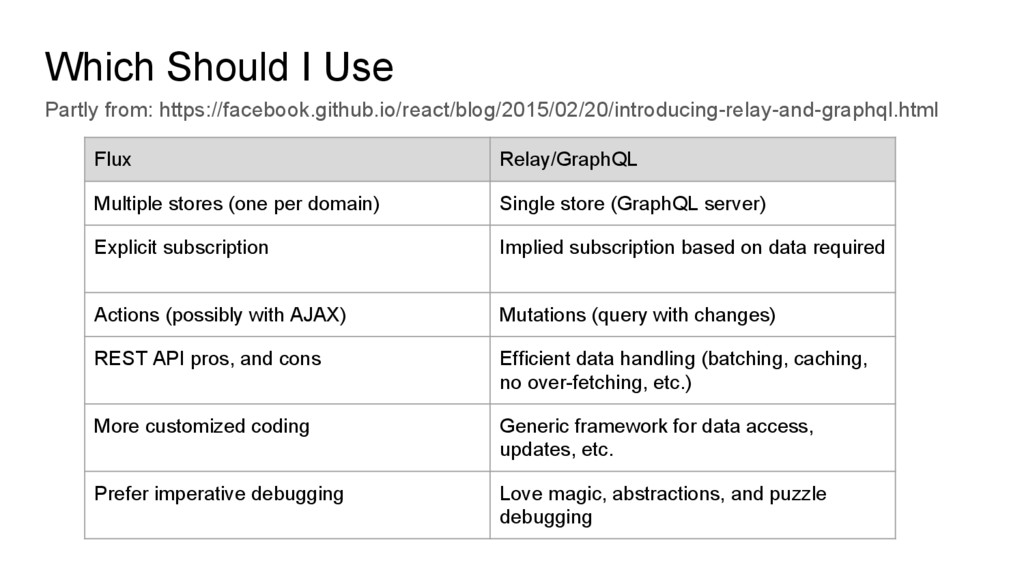 Which Should I Use

Partly from: https://facebook.github.io/react/blog/2015/02/20/introducing-relay-and-graphql.html

| Flux | Relay/GraphQL |
|---|---|
| Multiple stores (one per domain) | Single store (GraphQL server) |
| Explicit subscription | Implied subscription based on data required |
| Actions (possibly with AJAX) | Mutations (query with changes) |
| REST API pros, and cons | Efficient data handling (batching, caching, no over-fetching, etc.) |
| More customized coding | Generic framework for data access, updates, etc. |
| Prefer imperative debugging | Love magic, abstractions, and puzzle debugging |